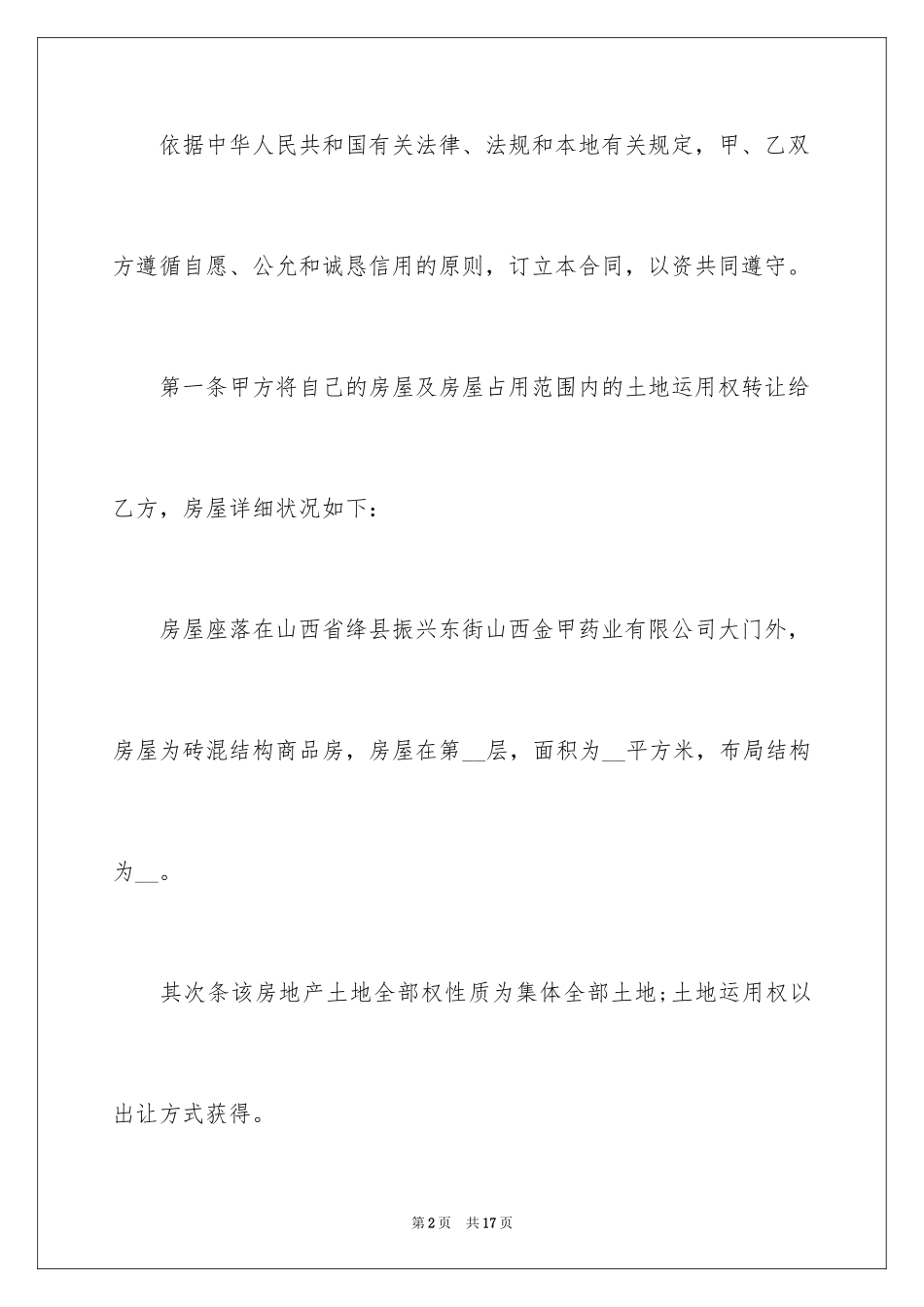 依据中华人民共和国有关法律、法规和本地有关规定，甲、乙双方遵循自愿、公允和诚恳信用的原则，订立本合同，以资共同遵守。

第一条甲方将自己的房屋及房屋占用范围内的土地运用权转让给乙方，房屋详细状况如下：

房屋座落在山西省绛县振兴东街山西金甲药业有限公司大门外，房屋为砖混结构商品房，房屋在第__层，面积为__平方米，布局结构为__。

其次条该房地产土地全部权性质为集体全部土地;土地运用权以出让方式获得。

第2页 共17页